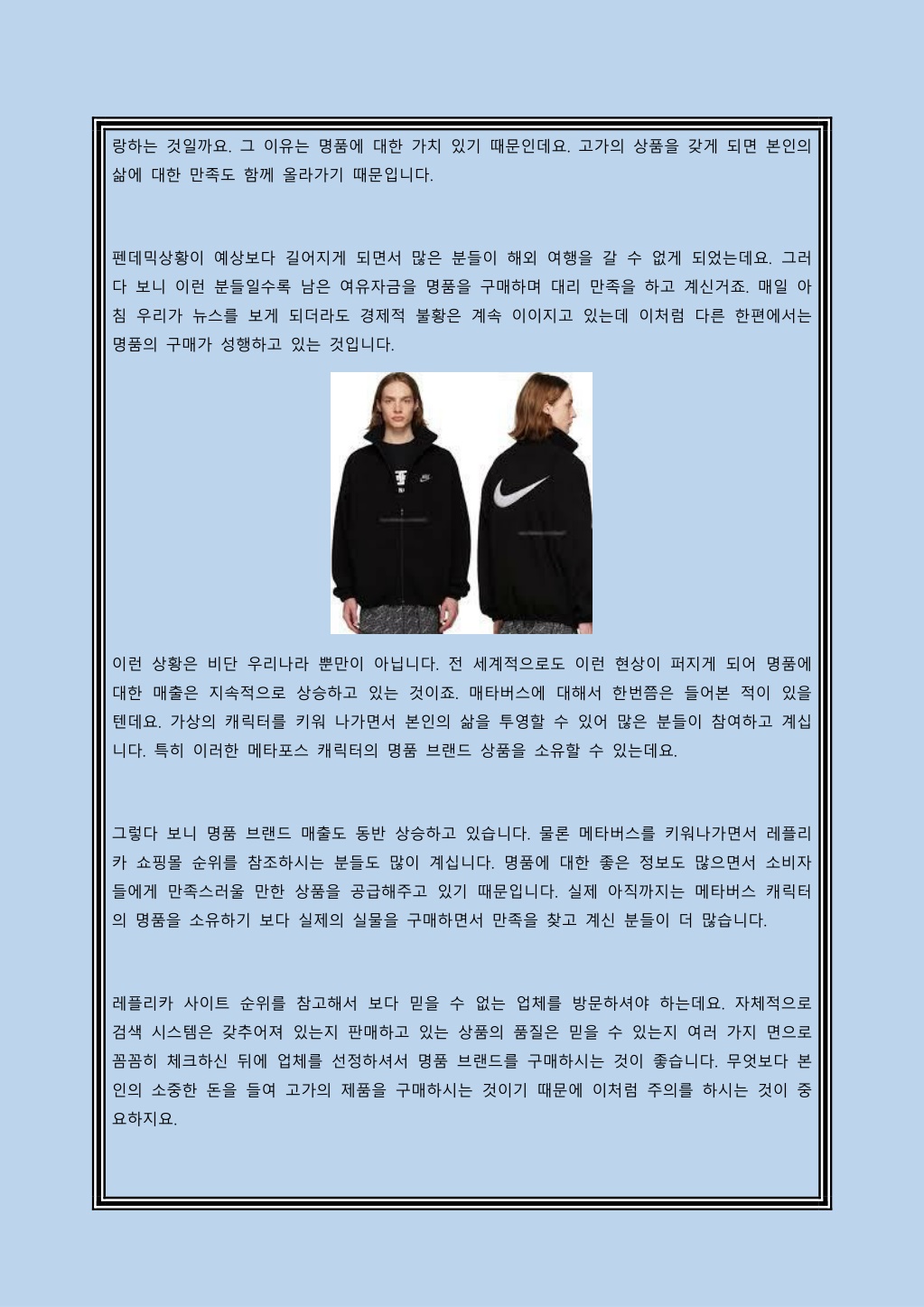 랑하는 것일까요. 그 이유는 명품에 대한 가치 있기 때문인데요. 고가의 상품을 갖게 되면 본인의 삶에 대한 만족도 함께 올라가기 때문입니다.

펜데믹상황이 예상보다 길어지게 되면서 많은 분들이 해외 여행을 갈 수 없게 되었는데요. 그러다 보니 이런 분들일수록 남은 여유자금을 명품을 구매하며 대리 만족을 하고 계신거죠. 매일 아침 우리가 뉴스를 보게 되더라도 경제적 불황은 계속 이이지고 있는데 이처럼 다른 한편에서는 명품의 구매가 성행하고 있는 것입니다.

이런 상황은 비단 우리나라 뿐만이 아닙니다. 전 세계적으로도 이런 현상이 퍼지게 되어 명품에 대한 매출은 지속적으로 상승하고 있는 것이죠. 매타버스에 대해서 한번쯤은 들어본 적이 있을텐데요. 가상의 캐릭터를 키워 나가면서 본인의 삶을 투영할 수 있어 많은 분들이 참여하고 계십니다. 특히 이러한 메타포스 캐릭터의 명품 브랜드 상품을 소유할 수 있는데요.

그렇다 보니 명품 브랜드 매출도 동반 상승하고 있습니다. 물론 메타버스를 키워나가면서 레플리카 쇼핑몰 순위를 참조하시는 분들도 많이 계십니다. 명품에 대한 좋은 정보도 많으면서 소비자들에게 만족스러울 만한 상품을 공급해주고 있기 때문입니다. 실제 아직까지는 메타버스 캐릭터의 명품을 소유하기 보다 실제의 실물을 구매하면서 만족을 찾고 계신 분들이 더 많습니다.

레플리카 사이트 순위를 참고해서 보다 믿을 수 없는 업체를 방문하셔야 하는데요. 자체적으로 검색 시스템은 갖추어져 있는지 판매하고 있는 상품의 품질은 믿을 수 있는지 여러 가지 면으로 꼼꼼히 체크하신 뒤에 업체를 선정하셔서 명품 브랜드를 구매하시는 것이 좋습니다. 무엇보다 본인의 소중한 돈을 들여 고가의 제품을 구매하시는 것이기 때문에 이처럼 주의를 하시는 것이 중요하지요.